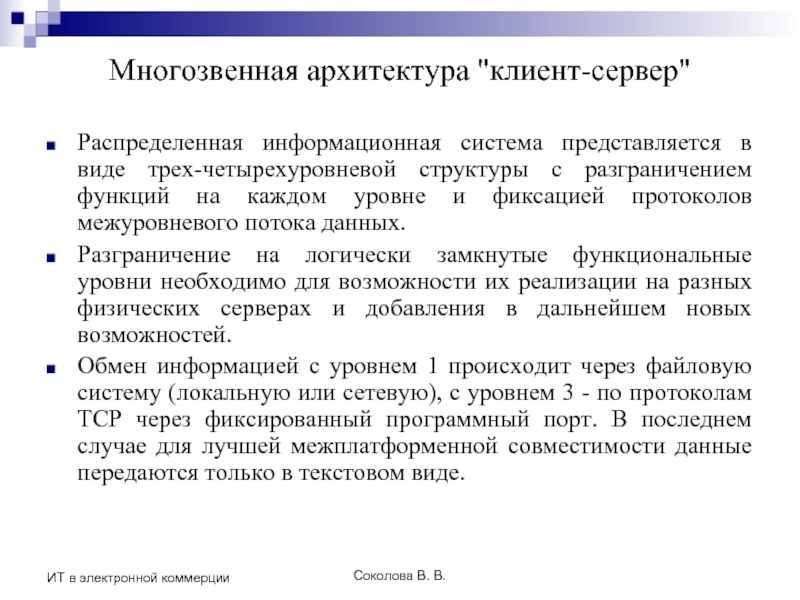 Многозвенная архитектура "клиент-сервер"

Распределенная информационная система представляется в виде трех-четырехуровневой структуры с разграничением функций на каждом уровне и фиксацией протоколов межуровневого потока данных.

Разграничение на логически замкнутые функциональные уровни необходимо для возможности их реализации на разных физических серверах и добавления в дальнейшем новых возможностей.

Обмен информацией с уровнем 1 происходит через файловую систему (локальную или сетевую), с уровнем 3 - по протоколам TCP через фиксированный программный порт. В последнем случае для лучшей межплатформенной совместимости данные передаются только в текстовом виде.

ИТ в электронной коммерции

Соколова В. В.